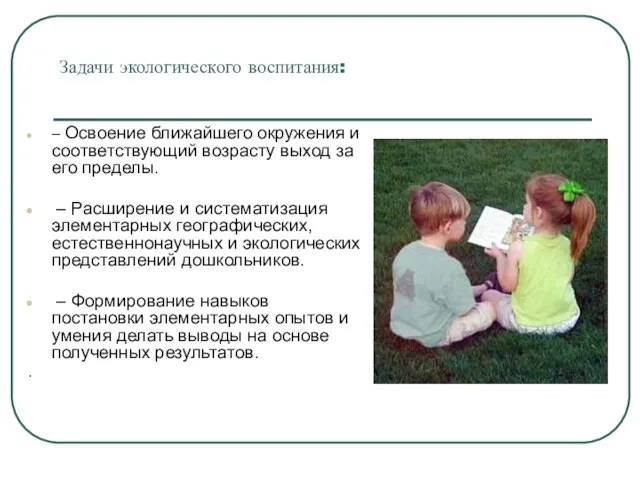 Задачи экологического воспитания:

– Освоение ближайшего окружения и соответствующий возрасту выход за его пределы.

– Расширение и систематизация элементарных географических, естественнонаучных и экологических представлений дошкольников.

– Формирование навыков постановки элементарных опытов и умения делать выводы на основе полученных результатов.

.